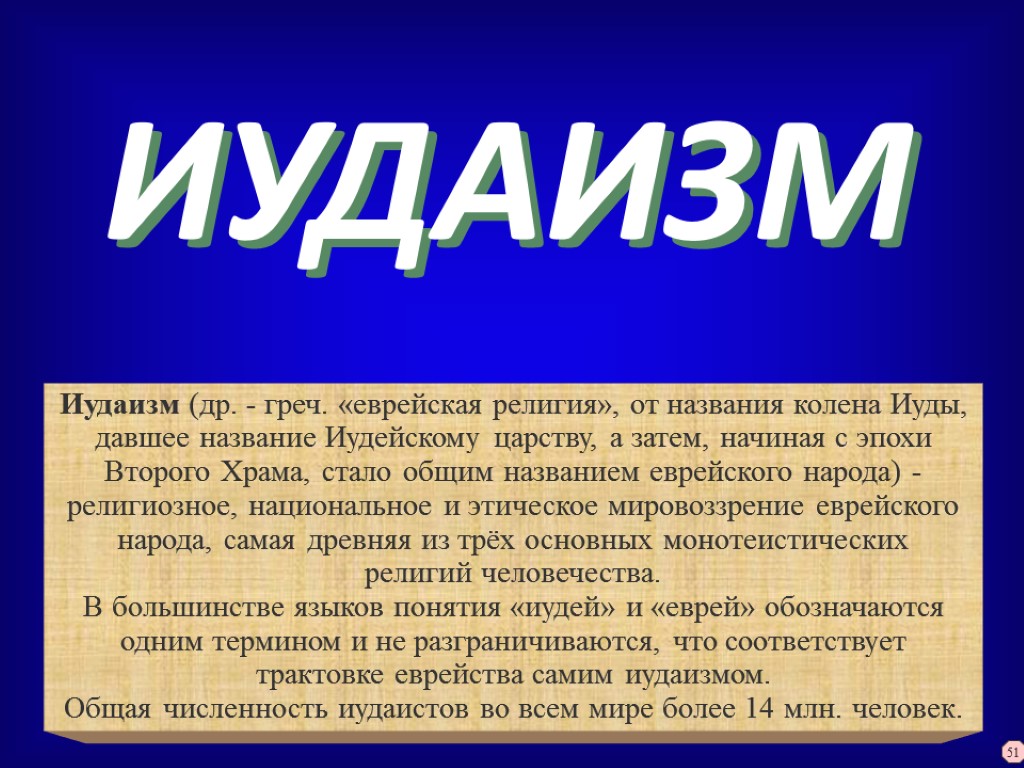 ИУДАИЗМ

Иудаизм (др. - греч. «еврейская религия», от названия колена Иуды, давшее название Иудейскому царству, а затем, начиная с эпохи Второго Храма, стало общим названием еврейского народа) - религиозное, национальное и этическое мировоззрение еврейского народа, самая древняя из трёх основных монотеистических религий человечества.

В большинстве языков понятия «иудей» и «еврей» обозначаются одним термином и не разграничиваются, что соответствует трактовке еврейства самим иудаизмом.

Общая численность иудаистов во всем мире более 14 млн. человек.

51